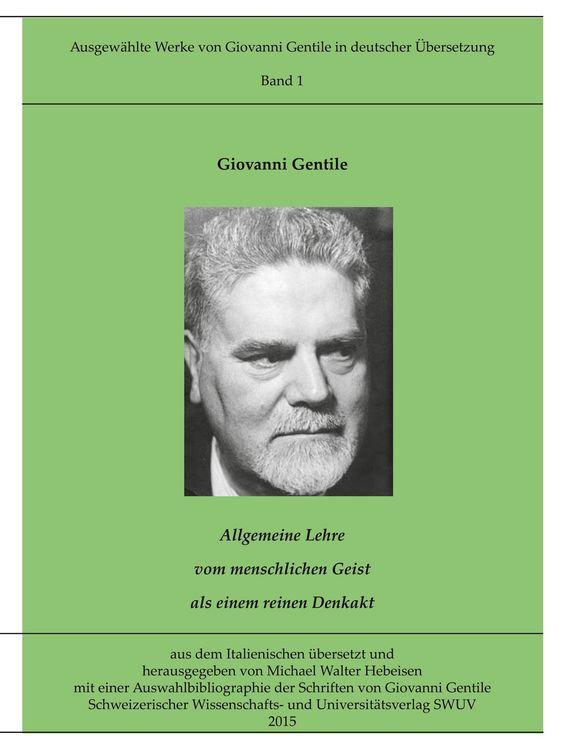 Ausgewählte Werke von Giovanni Gentile in deutscher Übersetzung

Band 1

Giovanni Gentile

Allgemeine Lehre
vom menschlichen Geist
als einem reinen Denkakt

aus dem Italienischen übersetzt und
herausgegeben von Michael Walter Hebeisen
mit einer Auswahlbibliographie der Schriften von Giovanni Gentile
Schweizerischer Wissenschafts- und Universitätsverlag SWUV
2015